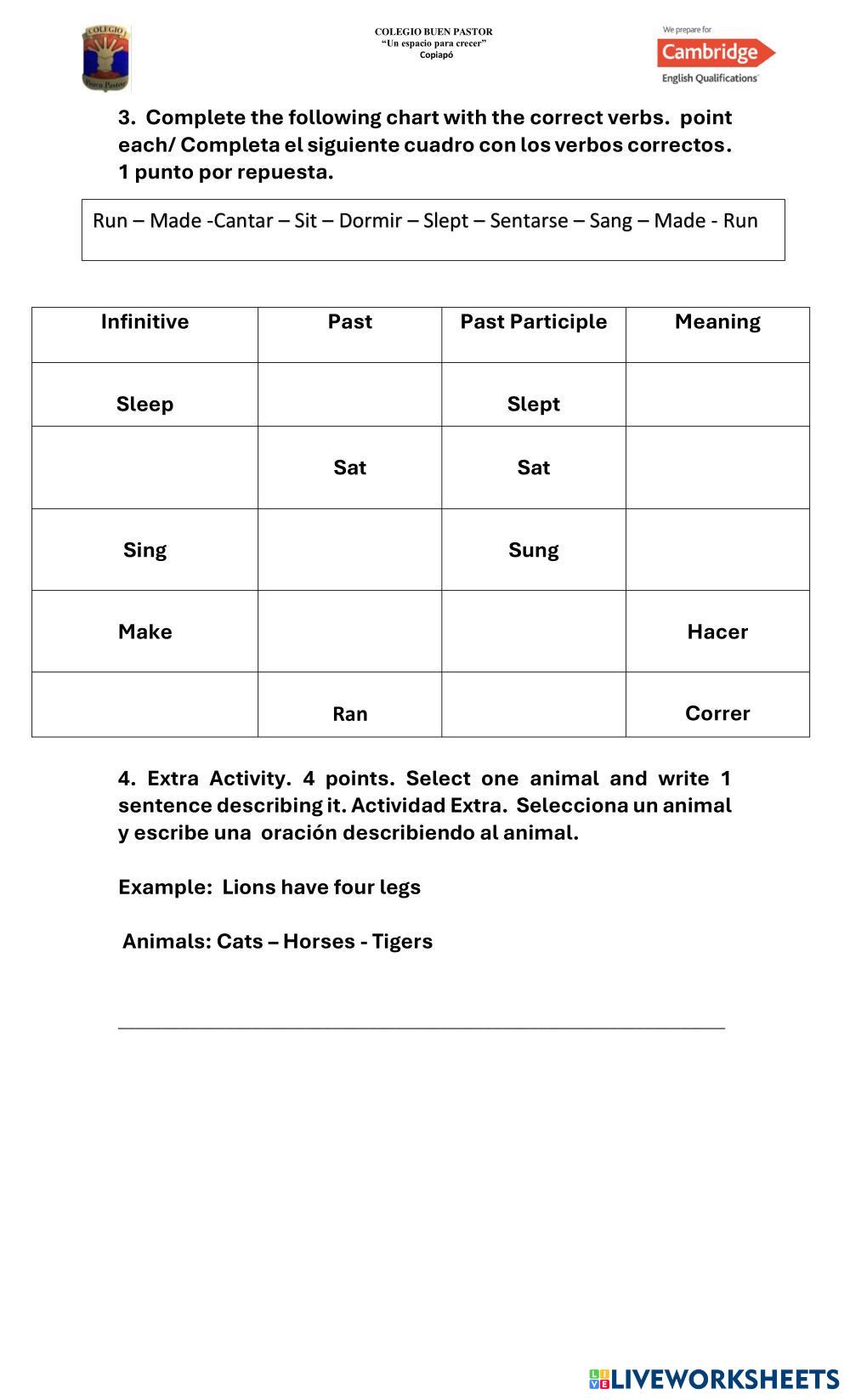 COLEGIO Buen Pastor

COLEGIO BUEN PASTOR
"Un espacio para crecer"
Copiapó

We prepare for
Cambridge
English Qualifications

3. Complete the following chart with the correct verbs. point each/ Completa el siguiente cuadro con los verbos correctos. 1 punto por repuesta.

Run – Made -Cantar – Sit – Dormir – Slept – Sentarse – Sang – Made - Run

| Infinitive | Past | Past Participle | Meaning |
|---|---|---|---|
| Sleep | | Slept | |
| | Sat | Sat | |
| Sing | | Sung | |
| Make | | | Hacer |
| | Ran | | Correr |

4. Extra Activity. 4 points. Select one animal and write 1 sentence describing it. Actividad Extra. Selecciona un animal y escribe una oración describiendo al animal.

Example: Lions have four legs

Animals: Cats – Horses - Tigers

LIVEWORKSHEETS